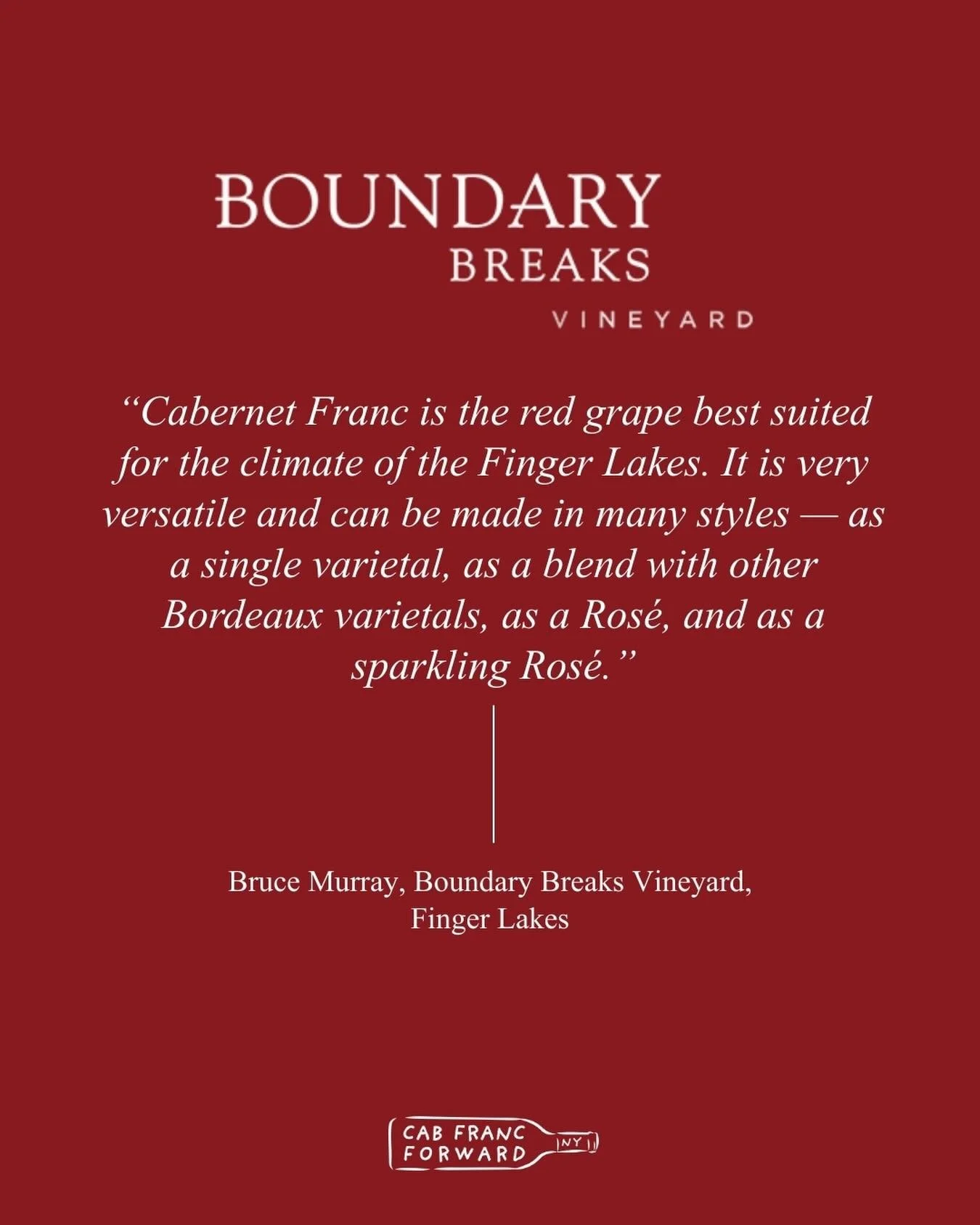 BOUNDARY
BREAKS
VINEYARD

“Cabernet Franc is the red grape best suited for the climate of the Finger Lakes. It is very versatile and can be made in many styles — as a single varietal, as a blend with other Bordeaux varietals, as a Rosé, and as a sparkling Rosé.”

Bruce Murray, Boundary Breaks Vineyard, Finger Lakes

CAB FRANC
FORWARD
NY